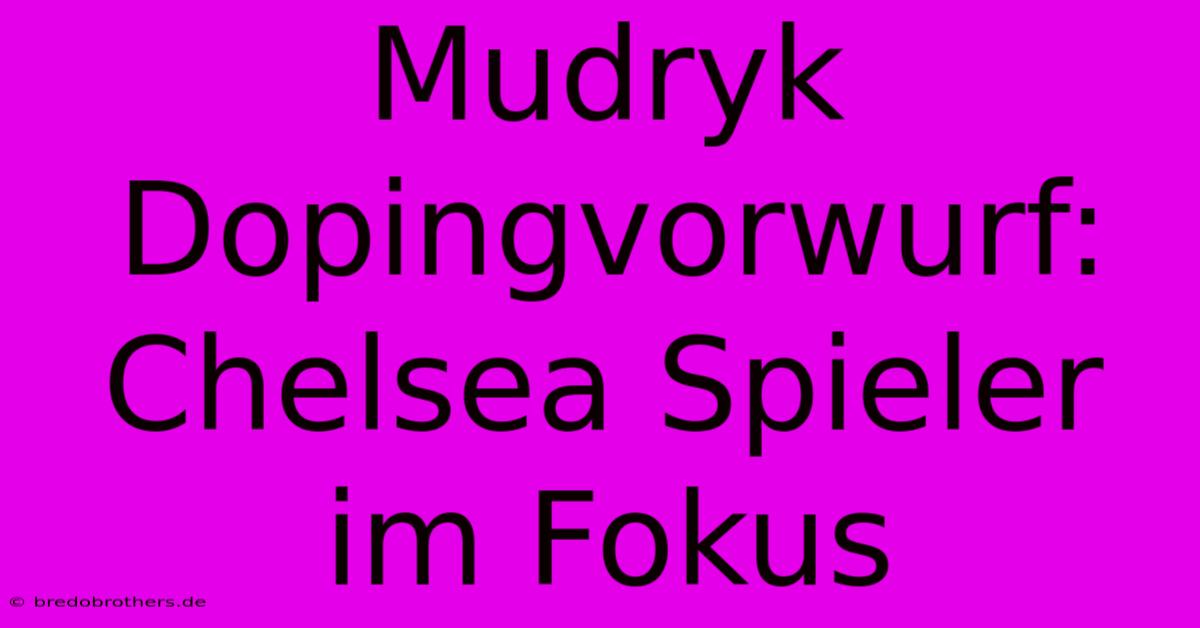 Mudryk Dopingvorwurf: Chelsea Spieler im Fokus

© bredobrothers.de